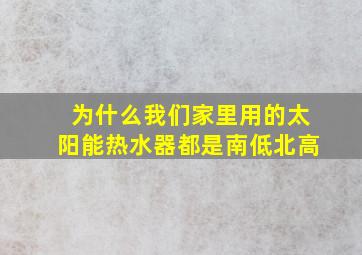 为什么我们家里用的太阳能热水器都是南低北高